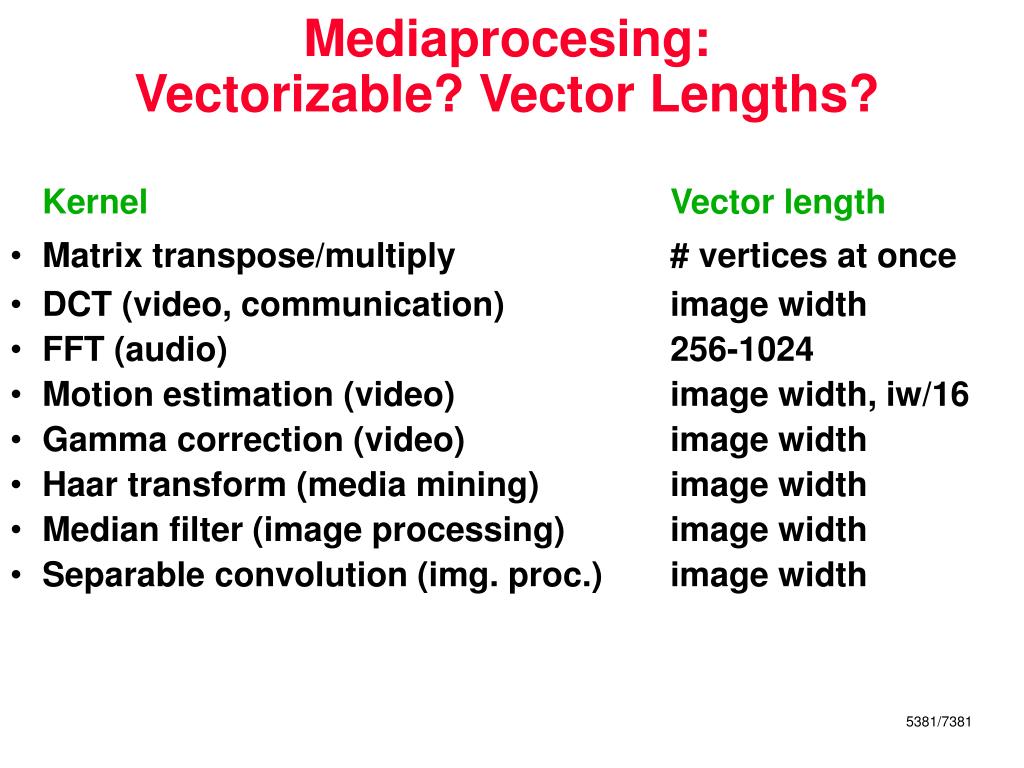 Mediaprocesing:
Vectorizable? Vector Lengths?

| Kernel | Vector length |
|---|---|
| • Matrix transpose/multiply | # vertices at once |
| • DCT (video, communication) | image width |
| • FFT (audio) | 256-1024 |
| • Motion estimation (video) | image width, iw/16 |
| • Gamma correction (video) | image width |
| • Haar transform (media mining) | image width |
| • Median filter (image processing) | image width |
| • Separable convolution (img. proc.) | image width |

5381/7381